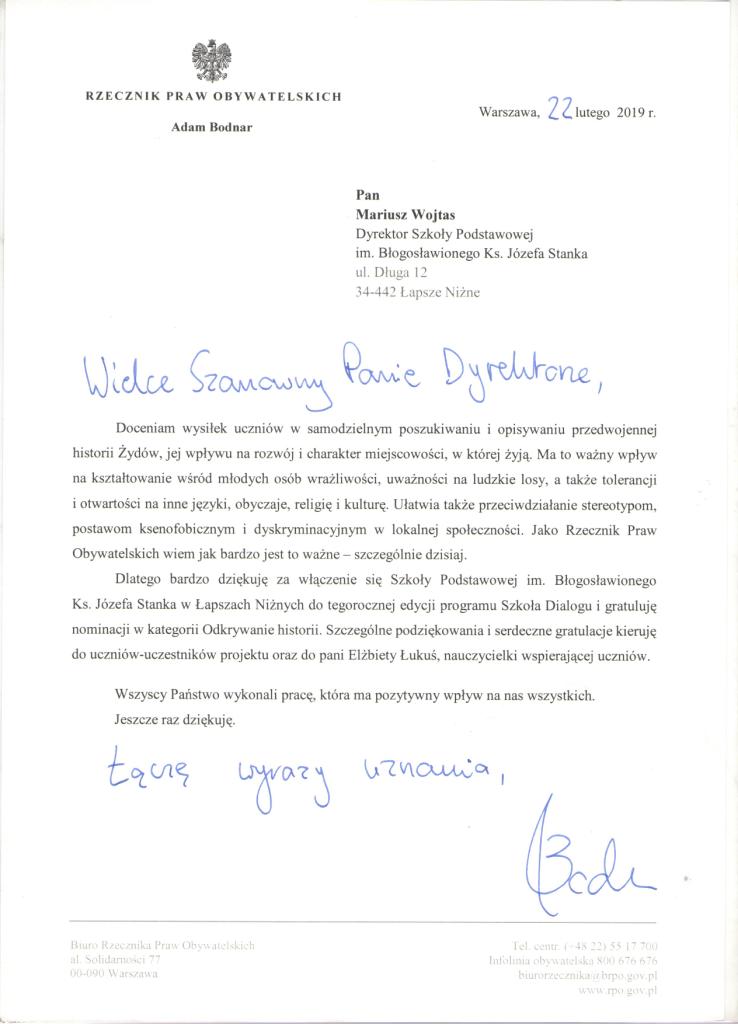 RZECZNIK PRAW OBYWATELSKICH

Adam Bodnar

Warszawa, 22 lutego 2019 r.

Pan
Mariusz Wojtas
Dyrektor Szkoły Podstawowej
im. Błogosławionego Ks. Józefa Stanka
ul. Długa 12
34-442 Łapsze Niżne

Wielce Szanowny Panie Dyrektorze,

Doceniam wysiłek uczniów w samodzielnym poszukiwaniu i opisywaniu przedwojennej historii Żydów, jej wpływu na rozwój i charakter miejscowości, w której żyją. Ma to ważny wpływ na kształtowanie wśród młodych osób wrażliwości, uważności na ludzkie losy, a także tolerancji i otwartości na inne języki, obyczaje, religię i kulturę. Ułatwia także przeciwdziałanie stereotypom, postawom ksenofobicznym i dyskryminacyjnym w lokalnej społeczności. Jako Rzecznik Praw Obywatelskich wiem jak bardzo jest to ważne – szczególnie dzisiaj.

Dlatego bardzo dziękuję za włączenie się Szkoły Podstawowej im. Błogosławionego Ks. Józefa Stanka w Łapszach Niżnych do tegorocznej edycji programu Szkoła Dialogu i gratuluję nominacji w kategorii Odkrywanie historii. Szczególne podziękowania i serdeczne gratulacje kieruję do uczniów-uczestników projektu oraz do pani Elżbiety Łukuś, nauczycielki wspierającej uczniów.

Wszyscy Państwo wykonali pracę, która ma pozytywny wpływ na nas wszystkich.
Jeszcze raz dziękuję.

Łączę wyrazy uznania,

Bodnar

Biuro Rzecznika Praw Obywatelskich
al. Solidarności 77
00-090 Warszawa

Tel. centr. (+48 22) 55 17 700
Infolinia obywatelska 800 676 676
biurorzecznika@brpo.gov.pl
www.rpo.gov.pl